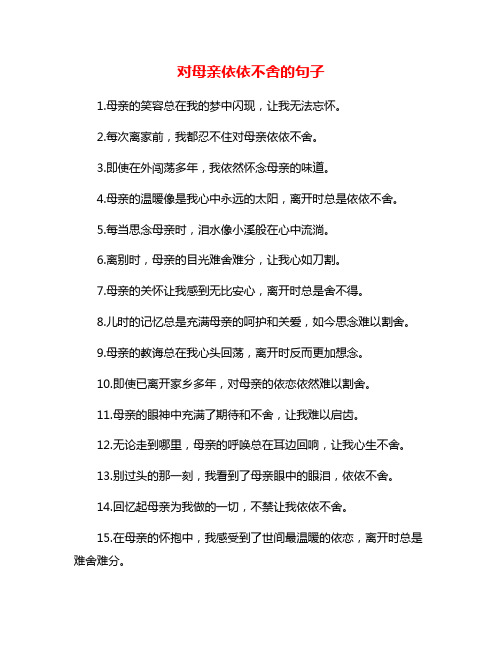 对母亲依依不舍的句子

1.母亲的笑容总在我的梦中闪现，让我无法忘怀。

2.每次离家前，我都忍不住对母亲依依不舍。

3.即使在外闯荡多年，我依然怀念母亲的味道。

4.母亲的温暖像是我心中永远的太阳，离开时总是依依不舍。

5.每当思念母亲时，泪水像小溪般在心中流淌。

6.离别时，母亲的目光难舍难分，让我心如刀割。

7.母亲的关怀让我感到无比安心，离开时总是舍不得。

8.儿时的记忆总是充满母亲的呵护和关爱，如今思念难以割舍。

9.母亲的教诲总在我心头回荡，离开时反而更加想念。

10.即使已离开家乡多年，对母亲的依恋依然难以割舍。

11.母亲的眼神中充满了期待和不舍，让我难以启齿。

12.无论走到哪里，母亲的呼唤总在耳边回响，让我心生不舍。

13.别过头的那一刻，我看到了母亲眼中的眼泪，依依不舍。

14.回忆起母亲为我做的一切，不禁让我依依不舍。

15.在母亲的怀抱中，我感受到了世间最温暖的依恋，离开时总是难舍难分。